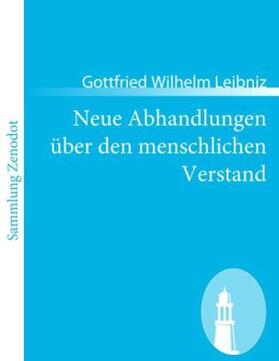 Sammlung Zenodot

Gottfried Wilhelm Leibniz

Neue Abhandlungen über den menschlichen Verstand